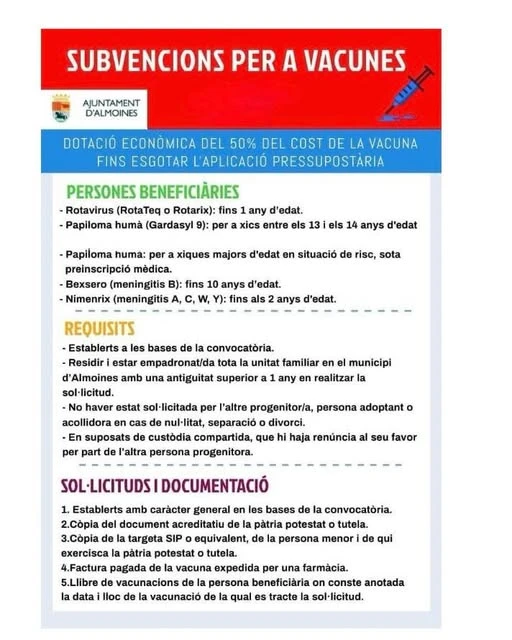 SUBVENCIONS PER A VACUNES

AJUNTAMENT D'ALMOINES

DOTACIÓ ECONÒMICA DEL 50% DEL COST DE LA VACUNA FINS ESGOTAR L'APLICACIÓ PRESSUPOSTÀRIA

PERSONES BENEFICIÀRIES

- Rotavirus (RotaTeq o Rotarix): fins 1 any d'edat.
- Papiloma humà (Gardasyl 9): per a xics entre els 13 i els 14 anys d'edat

- Papiloma huma: per a xiques majors d'edat en situació de risc, sota preinscripció mèdica.
- Bexsero (meningitis B): fins 10 anys d'edat.
- Nimenrix (meningitis A, C, W, Y): fins als 2 anys d'edat.

REQUISITS

- Establerts a les bases de la convocatòria.
- Residir i estar empadronat/da tota la unitat familiar en el municipi d'Almoines amb una antiguitat superior a 1 any en realitzar la sol·licitud.
- No haver estat sol·licitada per l'altre progenitor/a, persona adoptant o acollidora en cas de nul·litat, separació o divorci.
- En suposats de custòdia compartida, que hi haja renúncia al seu favor per part de l'altra persona progenitora.

SOL·LICITUDS I DOCUMENTACIÓ

1. Establerts amb caràcter general en les bases de la convocatòria.
2.Còpia del document acreditatiu de la pàtria potestat o tutela.
3.Còpia de la targeta SIP o equivalent, de la persona menor i de qui exercisca la pàtria potestat o tutela.
4.Factura pagada de la vacuna expedida per una farmàcia.
5.Llibre de vacunacions de la persona beneficiària on conste anotada la data i lloc de la vacunació de la qual es tracte la sol·licitud.